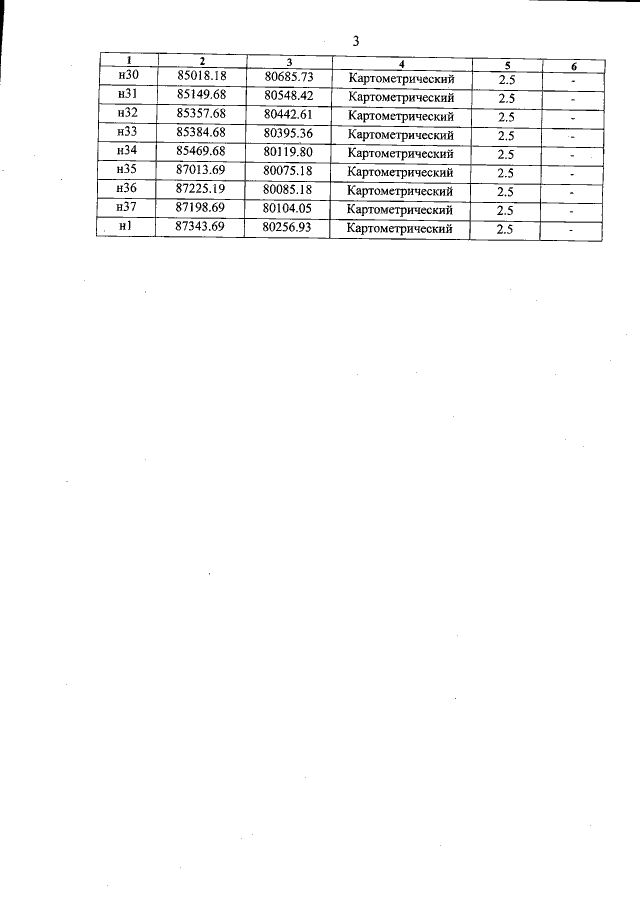 3

| 1 | 2 | 3 | 4 | 5 | 6 |
|---|---|---|---|---|---|
| н30 | 85018.18 | 80685.73 | Картометрический | 2.5 | - |
| н31 | 85149.68 | 80548.42 | Картометрический | 2.5 | - |
| н32 | 85357.68 | 80442.61 | Картометрический | 2.5 | - |
| н33 | 85384.68 | 80395.36 | Картометрический | 2.5 | - |
| н34 | 85469.68 | 80119.80 | Картометрический | 2.5 | - |
| н35 | 87013.69 | 80075.18 | Картометрический | 2.5 | - |
| н36 | 87225.19 | 80085.18 | Картометрический | 2.5 | - |
| н37 | 87198.69 | 80104.05 | Картометрический | 2.5 | - |
| н1 | 87343.69 | 80256.93 | Картометрический | 2.5 | - |